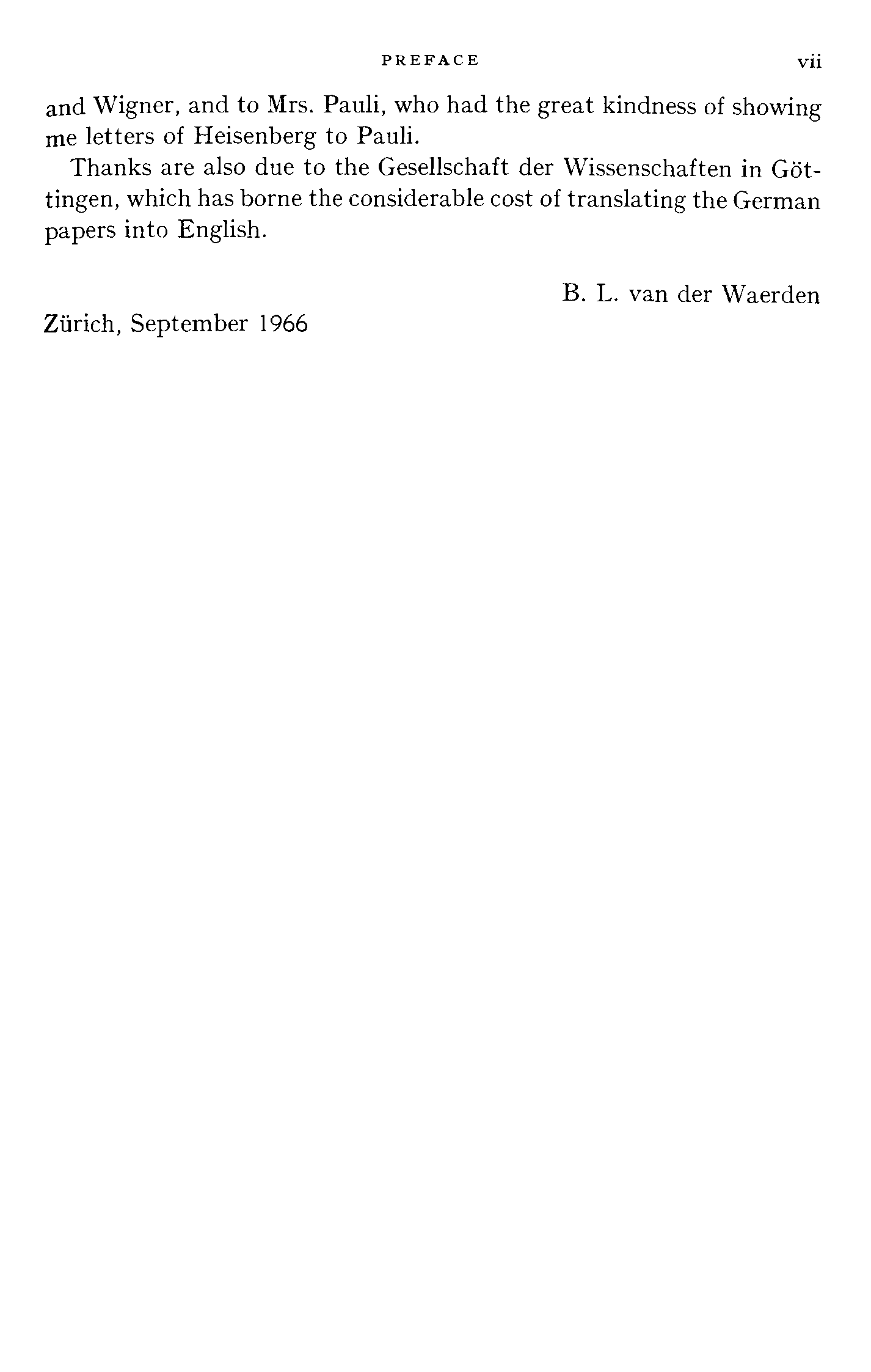 PREFACE vii

and Wigner, and to Mrs. Pauli, who had the great kindness of showing me letters of Heisenberg to Pauli.

Thanks are also due to the Gesellschaft der Wissenschaften in Göttingen, which has borne the considerable cost of translating the German papers into English.

B. L. van der Waerden

Zürich, September 1966